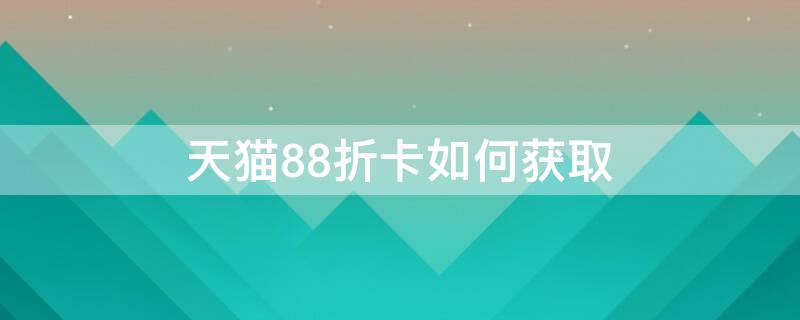 天猫88折卡如何获取